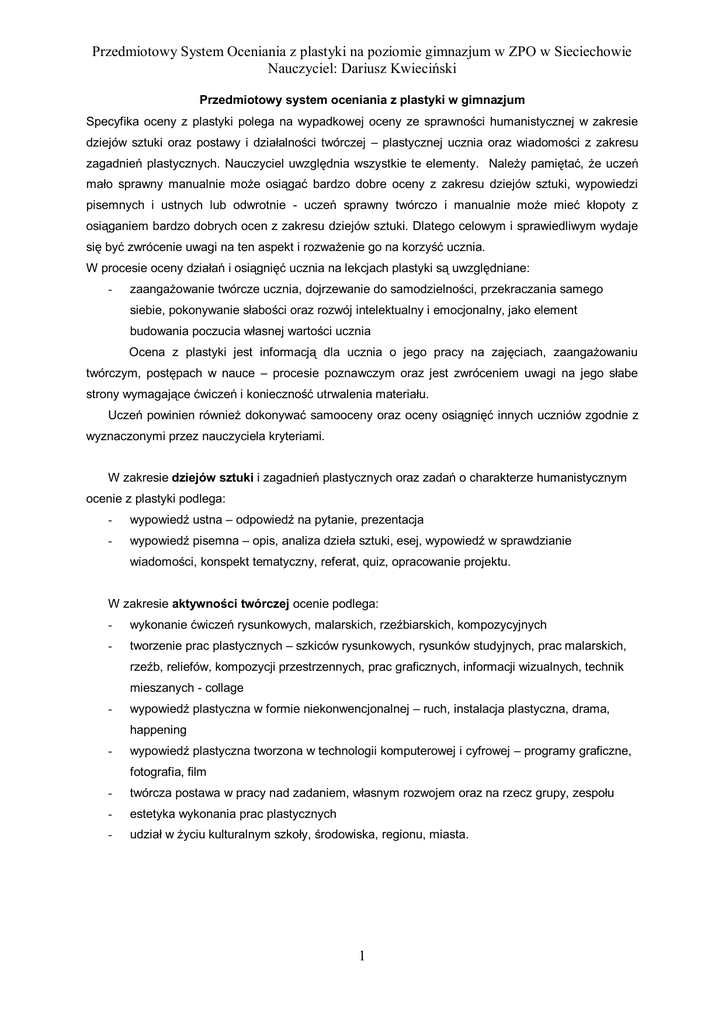 Przedmiotowy System Oceniania z plastyki na poziomie gimnazjum w ZPO w Sieciechowie
Nauczyciel: Dariusz Kwieciński

Przedmiotowy system oceniania z plastyki w gimnazjum

Specyfika oceny z plastyki polega na wypadkowej oceny ze sprawności humanistycznej w zakresie dziejów sztuki oraz postawy i działalności twórczej – plastycznej ucznia oraz wiadomości z zakresu zagadnień plastycznych. Nauczyciel uwzględnia wszystkie te elementy. Należy pamiętać, że uczeń mało sprawny manualnie może osiągać bardzo dobre oceny z zakresu dziejów sztuki, wypowiedzi pisemnych i ustnych lub odwrotnie - uczeń sprawny twórczo i manualnie może mieć kłopoty z osiąganiem bardzo dobrych ocen z zakresu dziejów sztuki. Dlatego celowym i sprawiedliwym wydaje się być zwrócenie uwagi na ten aspekt i rozważenie go na korzyść ucznia.
W procesie oceny działań i osiągnięć ucznia na lekcjach plastyki są uwzględniane:
- zaangażowanie twórcze ucznia, dojrzewanie do samodzielności, przekraczania samego siebie, pokonywanie słabości oraz rozwój intelektualny i emocjonalny, jako element budowania poczucia własnej wartości ucznia

Ocena z plastyki jest informacją dla ucznia o jego pracy na zajęciach, zaangażowaniu twórczym, postępach w nauce – procesie poznawczym oraz jest zwróceniem uwagi na jego słabe strony wymagające ćwiczeń i konieczność utrwalenia materiału.

Uczeń powinien również dokonywać samooceny oraz oceny osiągnięć innych uczniów zgodnie z wyznaczonymi przez nauczyciela kryteriami.

W zakresie dziejów sztuki i zagadnień plastycznych oraz zadań o charakterze humanistycznym ocenie z plastyki podlega:
- wypowiedź ustna – odpowiedź na pytanie, prezentacja
- wypowiedź pisemna – opis, analiza dzieła sztuki, esej, wypowiedź w sprawdzianie wiadomości, konspekt tematyczny, referat, quiz, opracowanie projektu.

W zakresie aktywności twórczej ocenie podlega:
- wykonanie ćwiczeń rysunkowych, malarskich, rzeźbiarskich, kompozycyjnych
- tworzenie prac plastycznych – szkiców rysunkowych, rysunków studyjnych, prac malarskich, rzeźb, reliefów, kompozycji przestrzennych, prac graficznych, informacji wizualnych, technik mieszanych - collage
- wypowiedź plastyczna w formie niekonwencjonalnej – ruch, instalacja plastyczna, drama, happening
- wypowiedź plastyczna tworzona w technologii komputerowej i cyfrowej – programy graficzne, fotografia, film
- twórcza postawa w pracy nad zadaniem, własnym rozwojem oraz na rzecz grupy, zespołu
- estetyka wykonania prac plastycznych
- udział w życiu kulturalnym szkoły, środowiska, regionu, miasta.

1